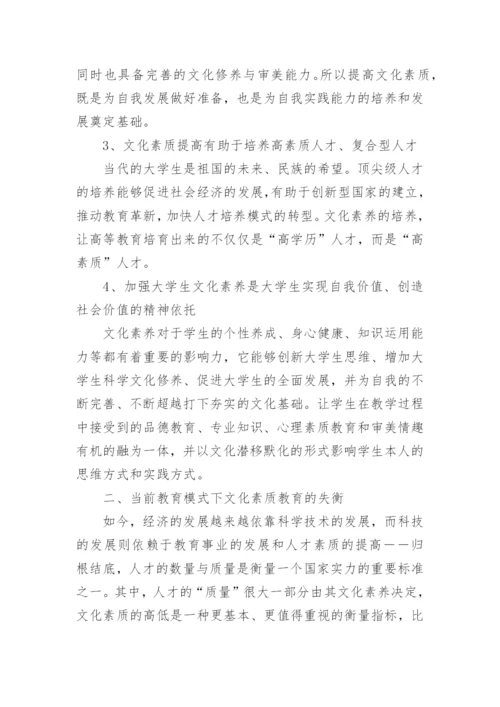 同时也具备完善的文化修养与审美能力。所以提高文化素质，既是为自我发展做好准备，也是为自我实践能力的培养和发展奠定基础。

3、文化素质提高有助于培养高素质人才、复合型人才

当代的大学生是祖国的未来、民族的希望。顶尖级人才的培养能够促进社会经济的发展，有助于创新型国家的建立，推动教育革新，加快人才培养模式的转型。文化素养的培养，让高等教育培育出来的不仅仅是“高学历”人才，而是“高素质”人才。

4、加强大学生文化素养是大学生实现自我价值、创造社会价值的精神依托

文化素养对于学生的个性养成、身心健康、知识运用能力等都有着重要的影响力，它能够创新大学生思维、增加大学生科学文化修养、促进大学生的全面发展，并为自我的不断完善、不断超越打下夯实的文化基础。让学生在教学过程中接受到的品德教育、专业知识、心理素质教育和审美情趣有机的融为一体，并以文化潜移默化的形式影响学生本人的思维方式和实践方式。

二、当前教育模式下文化素质教育的失衡

如今，经济的发展越来越依靠科学技术的发展，而科技的发展则依赖于教育事业的发展和人才素质的提高——归根结底，人才的数量与质量是衡量一个国家实力的重要标准之一。其中，人才的“质量”很大一部分由其文化素养决定，文化素质的高低是一种更基本、更值得重视的衡量指标，比